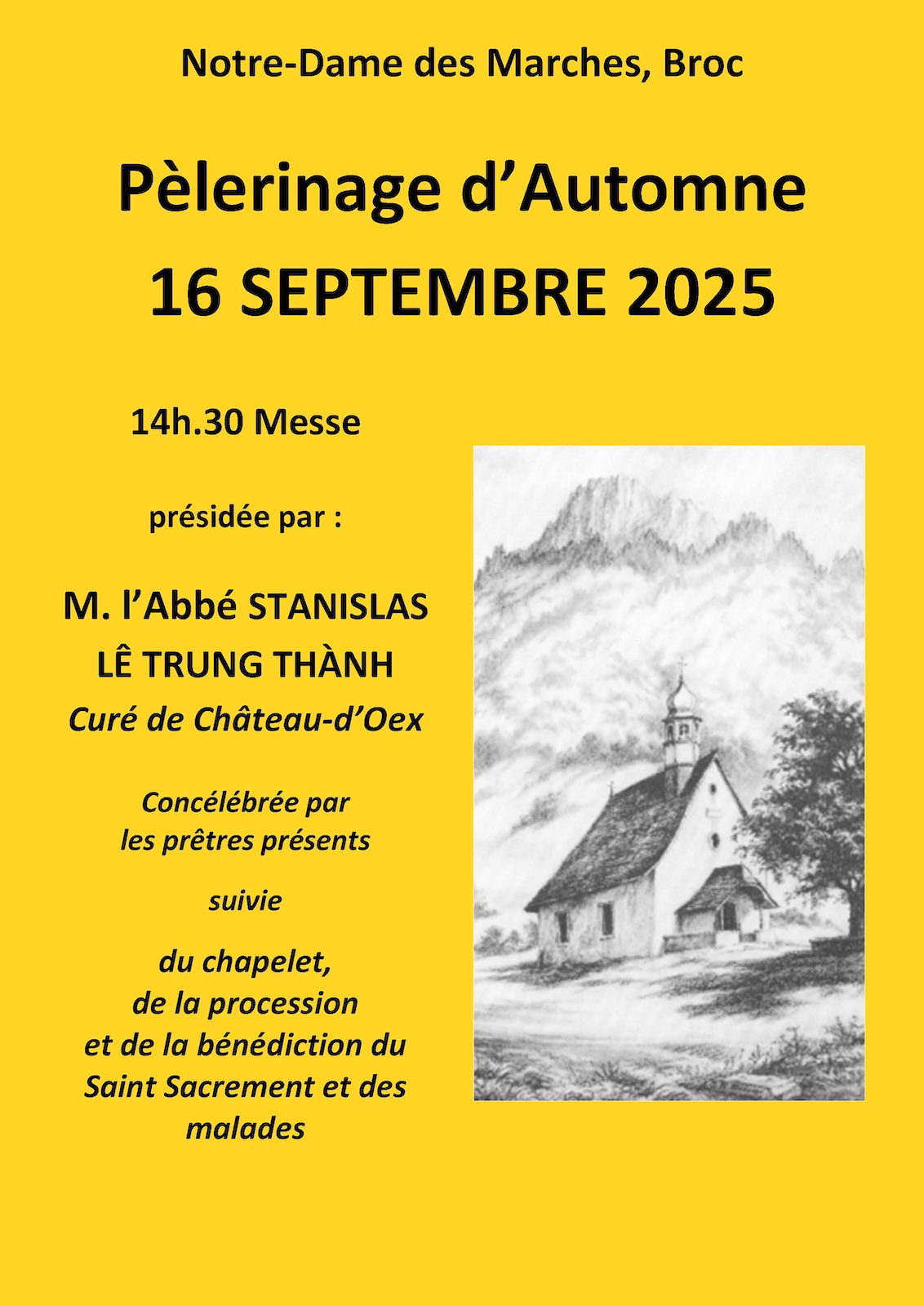 Notre-Dame des Marches, Broc

Pèlerinage d'Automne
16 SEPTEMBRE 2025

14h.30 Messe

présidée par :

M. l'Abbé STANISLAS
LÊ TRUNG THÀNH
Curé de Château-d'Oex

Concélébrée par
les prêtres présents

suivie

du chapelet,
de la procession
et de la bénédiction du
Saint Sacrement et des
malades